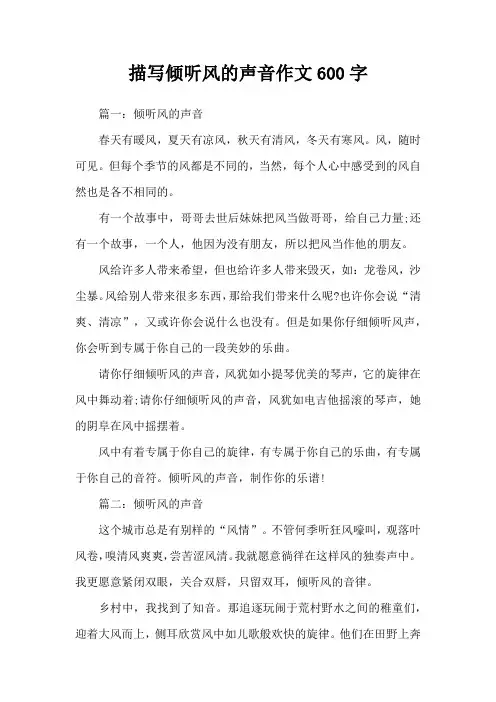 描写倾听风的声音作文600字

篇一：倾听风的声音

春天有暖风，夏天有凉风，秋天有清风，冬天有寒风。风，随时可见。但每个季节的风都是不同的，当然，每个人心中感受到的风自然也是各不相同的。

有一个故事中，哥哥去世后妹妹把风当做哥哥，给自己力量;还有一个故事，一个人，他因为没有朋友，所以把风当作他的朋友。

风给许多人带来希望，但也给许多人带来毁灭，如：龙卷风，沙尘暴。风给别人带来很多东西，那给我们带来什么呢?也许你会说“清爽、清凉”，又或许你会说什么也没有。但是如果你仔细倾听风声，你会听到专属于你自己的一段美妙的乐曲。

请你仔细倾听风的声音，风犹如小提琴优美的琴声，它的旋律在风中舞动着;请你仔细倾听风的声音，风犹如电吉他摇滚的琴声，她的阴阜在风中摇摆着。

风中有着专属于你自己的旋律，有专属于你自己的乐曲，有专属于你自己的音符。倾听风的声音，制作你的乐谱!

篇二：倾听风的声音

这个城市总是有别样的“风情”。不管何季听狂风嚎叫，观落叶风卷，嗅清风爽爽，尝苦涩风清。我就愿意徜徉在这样风的独奏声中。我更愿意紧闭双眼，关合双唇，只留双耳，倾听风的音律。

乡村中，我找到了知音。那追逐玩闹于荒村野水之间的稚童们，迎着大风而上，侧耳欣赏风中如儿歌般欢快的旋律。他们在田野上奔